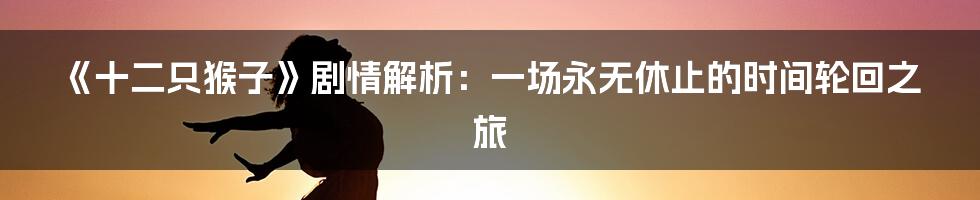 《十二只猴子》剧情解析：一场永无休止的时间轮回之旅